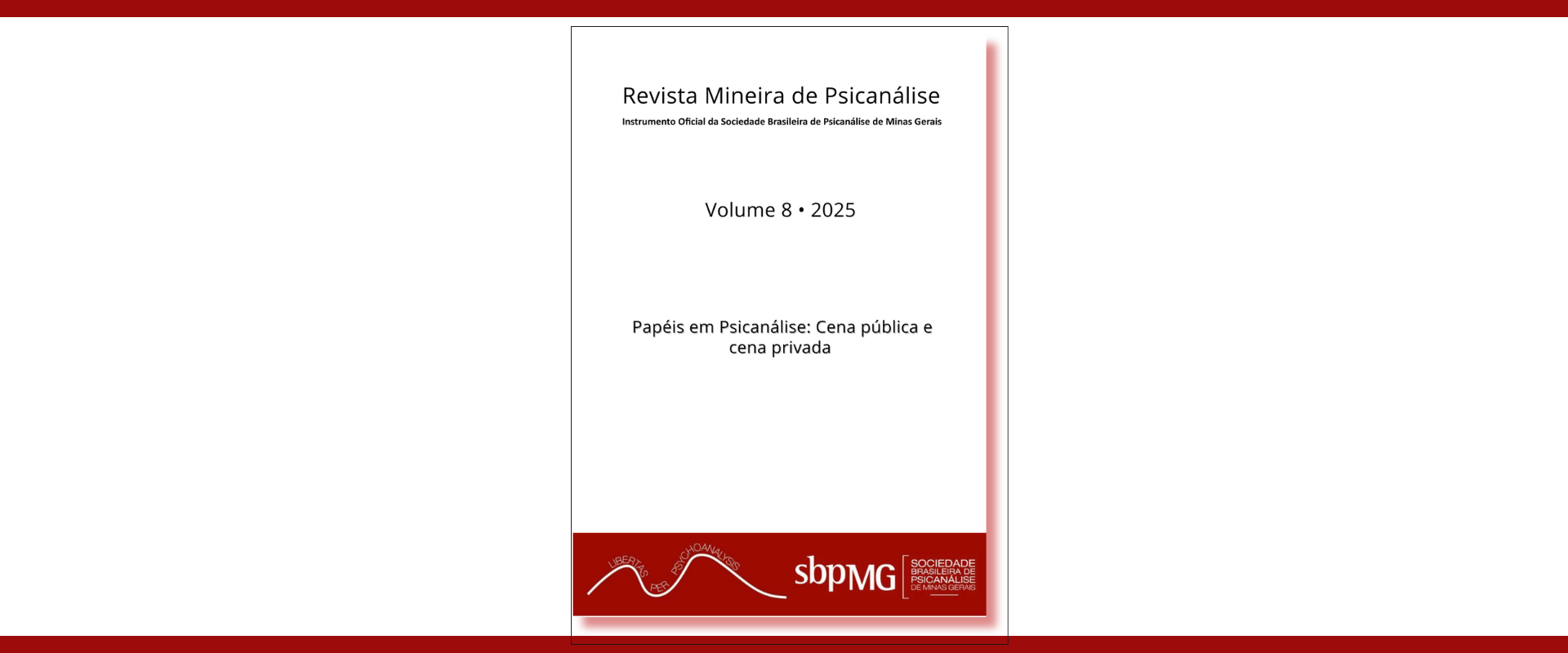 Revista Mineira de Psicanálise
Instrumento Oficial da Sociedade Brasileira de Psicanálise de Minas Gerais

Volume 8 • 2025

Papéis em Psicanálise: Cena pública e cena privada

LIBERTAS PER PSYCHOANALYSIS

sbpMG
SOCIEDADE
BRASILEIRA DE
PSICANÁLISE
DE MINAS GERAIS